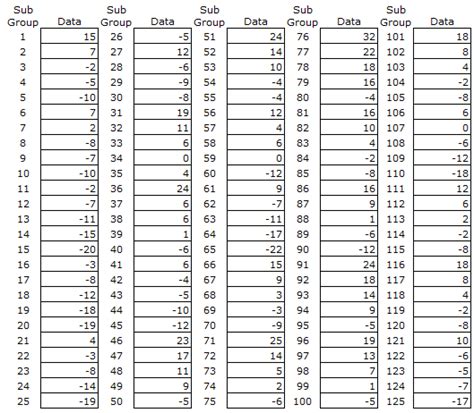 | Sub Group | Data | Sub Group | Data | Sub Group | Data | Sub Group | Data | Sub Group | Data |
|---|---|---|---|---|---|---|---|---|---|
| 1 | 15 | 26 | -5 | 51 | 24 | 76 | 32 | 101 | 18 |
| 2 | 7 | 27 | 12 | 52 | 14 | 77 | 22 | 102 | 8 |
| 3 | -2 | 28 | -6 | 53 | 10 | 78 | 18 | 103 | 4 |
| 4 | -5 | 29 | -9 | 54 | -4 | 79 | 16 | 104 | -2 |
| 5 | -10 | 30 | -8 | 55 | -4 | 80 | -4 | 105 | -8 |
| 6 | 7 | 31 | 19 | 56 | 12 | 81 | 16 | 106 | 6 |
| 7 | 2 | 32 | 11 | 57 | 4 | 82 | 10 | 107 | 0 |
| 8 | -8 | 33 | 6 | 58 | 6 | 83 | 4 | 108 | -6 |
| 9 | -7 | 34 | 0 | 59 | 0 | 84 | -2 | 109 | -12 |
| 10 | -10 | 35 | 4 | 60 | -12 | 85 | -8 | 110 | -18 |
| 11 | -2 | 36 | 24 | 61 | 9 | 86 | 16 | 111 | 12 |
| 12 | -7 | 37 | 6 | 62 | -7 | 87 | 9 | 112 | 6 |
| 13 | -11 | 38 | 6 | 63 | -11 | 88 | 1 | 113 | 2 |
| 14 | -15 | 39 | 1 | 64 | -17 | 89 | -6 | 114 | -2 |
| 15 | -20 | 40 | -6 | 65 | -22 | 90 | -12 | 115 | -8 |
| 16 | -3 | 41 | 6 | 66 | 15 | 91 | 24 | 116 | 18 |
| 17 | -8 | 42 | -4 | 67 | 9 | 92 | 18 | 117 | 8 |
| 18 | -12 | 43 | -5 | 68 | 3 | 93 | 14 | 118 | 4 |
| 19 | -18 | 44 | -10 | 69 | -3 | 94 | 9 | 119 | -2 |
| 20 | -19 | 45 | -12 | 70 | -9 | 95 | -5 | 120 | -8 |
| 21 | 4 | 46 | 23 | 71 | 25 | 96 | 19 | 121 | 10 |
| 22 | -3 | 47 | 17 | 72 | 14 | 97 | 13 | 122 | -6 |
| 23 | -8 | 48 | 11 | 73 | 5 | 98 | 7 | 123 | -5 |
| 24 | -14 | 49 | 9 | 74 | 2 | 99 | 1 | 124 | -7 |
| 25 | -19 | 50 | -5 | 75 | -6 | 100 | -5 | 125 | -17 |